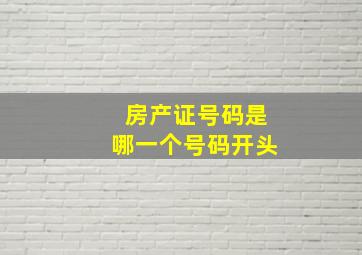 房产证号码是
哪一个号码开头